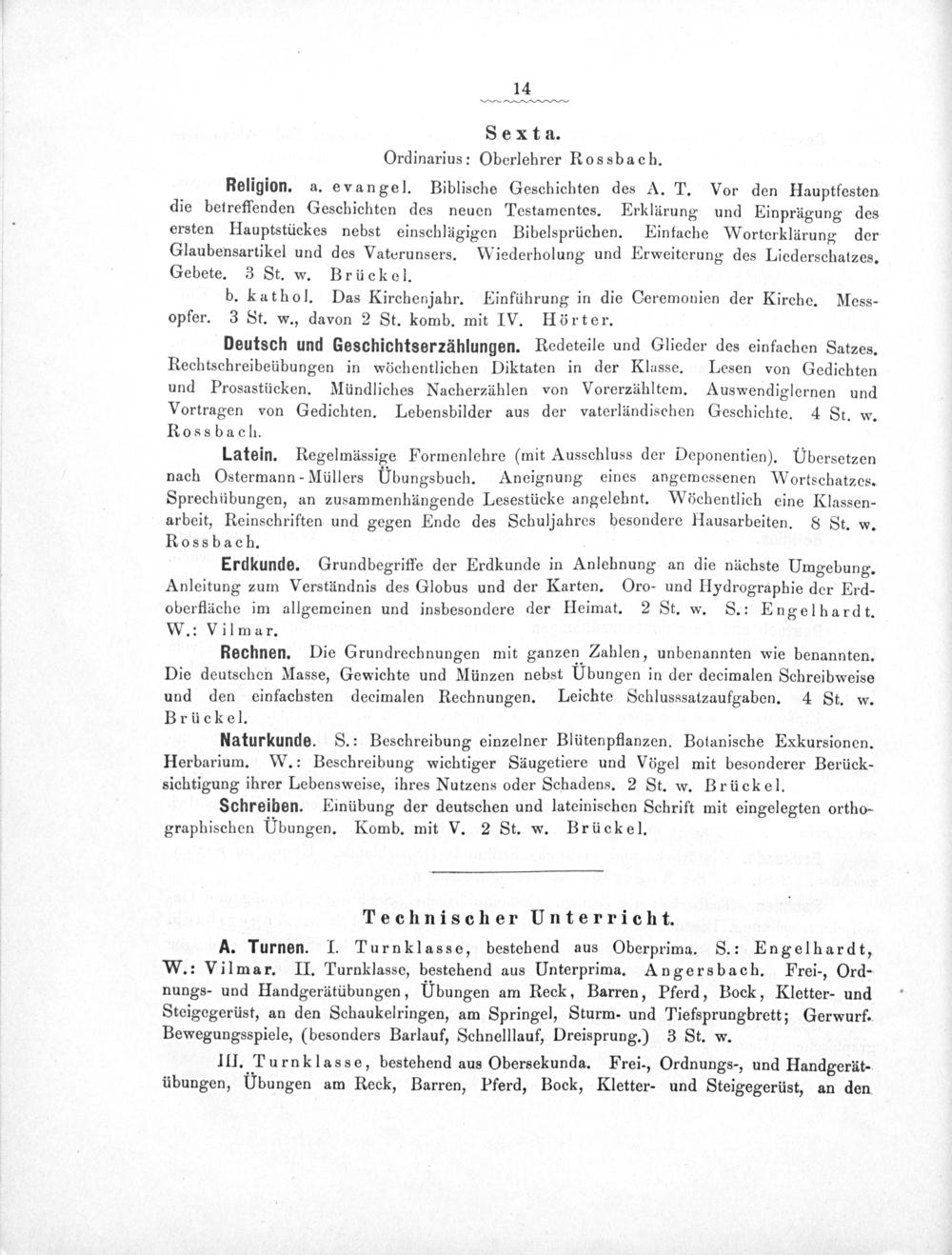 14

Sexta.

Ordinarius: Oberlehrer Rossbach.

Religion. a. evangel. Biblische Geschichten des A. T. Vor den Hauptfesten die betreffenden Geschichten des neuen Testamentes. Erklärung und Einprägung des ersten Hauptstückes nebst einschlägigen Bibelsprüchen. Einfache Worterklärung der Glaubensartikel und des Vaterunsers. Wiederholung und Erweiterung des Liederschatzes. Gebete. 3 St. w. Brückel.

b. kathol. Das Kirchenjahr. Einführung in die Ceremonien der Kirche. Messopfer. 3 St. w., davon 2 St. komb. mit IV. Hörter.

Deutsch und Geschichtserzählungen. Redeteile und Glieder des einfachen Satzes. Rechtschreibeübungen in wöchentlichen Diktaten in der Klasse. Lesen von Gedichten und Prosastücken. Mündliches Nacherzählen von Vorerzähltem. Auswendiglernen und Vortragen von Gedichten. Lebensbilder aus der vaterländischen Geschichte. 4 St. w. Rossbach.

Latein. Regelmässige Formenlehre (mit Ausschluss der Deponentien). Übersetzen nach Ostermann-Müllers Übungsbuch. Aneignung eines angemessenen Wortschatzes. Sprechübungen, an zusammenhängende Lesestücke angelehnt. Wöchentlich eine Klassenarbeit, Reinschriften und gegen Ende des Schuljahres besondere Hausarbeiten. 8 St. w. Rossbach.

Erdkunde. Grundbegriffe der Erdkunde in Anlehnung an die nächste Umgebung. Anleitung zum Verständnis des Globus und der Karten. Oro- und Hydrographie der Erdoberfläche im allgemeinen und insbesondere der Heimat. 2 St. w. S.: Engelhardt. W.: Vilmar.

Rechnen. Die Grundrechnungen mit ganzen Zahlen, unbenannten wie benannten. Die deutschen Masse, Gewichte und Münzen nebst Übungen in der decimalen Schreibweise und den einfachsten decimalen Rechnungen. Leichte Schlusssatzaufgaben. 4 St. w. Brückel.

Naturkunde. S.: Beschreibung einzelner Blütenpflanzen. Botanische Exkursionen. Herbarium. W.: Beschreibung wichtiger Säugetiere und Vögel mit besonderer Berücksichtigung ihrer Lebensweise, ihres Nutzens oder Schadens. 2 St. w. Brückel.

Schreiben. Einübung der deutschen und lateinischen Schrift mit eingelegten orthographischen Übungen. Komb. mit V. 2 St. w. Brückel.

Technischer Unterricht.

A. Turnen. I. Turnklasse, bestehend aus Oberprima. S.: Engelhardt, W.: Vilmar. II. Turnklasse, bestehend aus Unterprima. Angersbach. Frei-, Ordnungs- und Handgerätübungen, Übungen am Reck, Barren, Pferd, Bock, Kletter- und Steigegerüst, an den Schaukelringen, am Springel, Sturm- und Tiefsprungbrett; Gerwurf. Bewegungsspiele, (besonders Barlauf, Schnelllauf, Dreisprung.) 3 St. w.

III. Turnklasse, bestehend aus Obersekunda. Frei-, Ordnungs-, und Handgerätübungen, Übungen am Reck, Barren, Pferd, Bock, Kletter- und Steigegerüst, an den